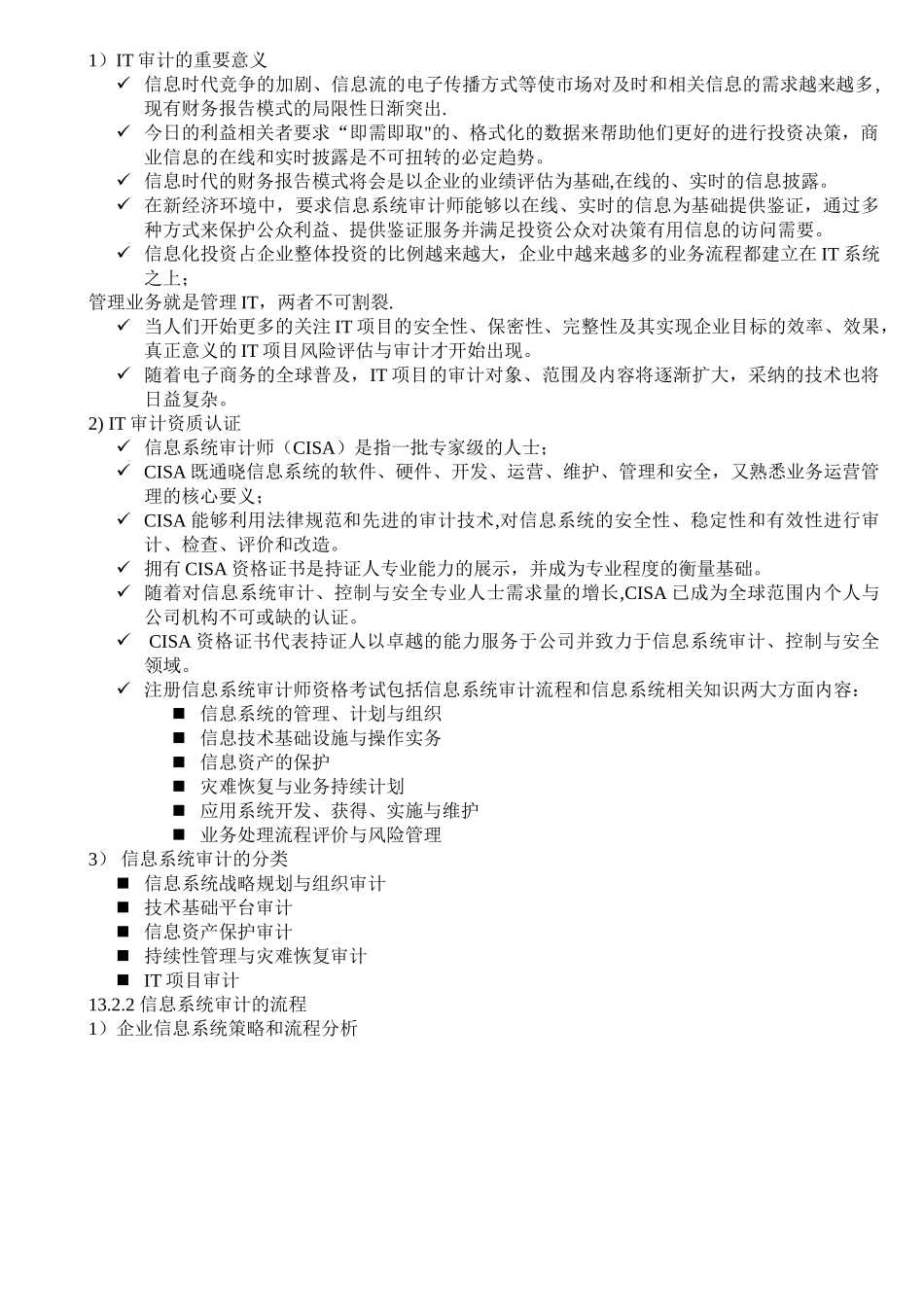 1）IT 审计的重要意义

✓ 信息时代竞争的加剧、信息流的电子传播方式等使市场对及时和相关信息的需求越来越多,现有财务报告模式的局限性日渐突出.

✓ 今日的利益相关者要求“即需即取"的、格式化的数据来帮助他们更好的进行投资决策，商业信息的在线和实时披露是不可扭转的必定趋势。

✓ 信息时代的财务报告模式将会是以企业的业绩评估为基础,在线的、实时的信息披露。

✓ 在新经济环境中，要求信息系统审计师能够以在线、实时的信息为基础提供鉴证，通过多种方式来保护公众利益、提供鉴证服务并满足投资公众对决策有用信息的访问需要。

✓ 信息化投资占企业整体投资的比例越来越大，企业中越来越多的业务流程都建立在 IT 系统之上；

管理业务就是管理 IT，两者不可割裂.

✓ 当人们开始更多的关注 IT 项目的安全性、保密性、完整性及其实现企业目标的效率、效果，真正意义的 IT 项目风险评估与审计才开始出现。

✓ 随着电子商务的全球普及，IT 项目的审计对象、范围及内容将逐渐扩大，采纳的技术也将日益复杂。

2) IT 审计资质认证

✓ 信息系统审计师（CISA）是指一批专家级的人士；

✓ CISA 既通晓信息系统的软件、硬件、开发、运营、维护、管理和安全，又熟悉业务运营管理的核心要义；

✓ CISA 能够利用法律规范和先进的审计技术,对信息系统的安全性、稳定性和有效性进行审计、检查、评价和改造。

✓ 拥有 CISA 资格证书是持证人专业能力的展示，并成为专业程度的衡量基础。

✓ 随着对信息系统审计、控制与安全专业人士需求量的增长,CISA 已成为全球范围内个人与公司机构不可或缺的认证。

✓ CISA 资格证书代表持证人以卓越的能力服务于公司并致力于信息系统审计、控制与安全领域。

✓ 注册信息系统审计师资格考试包括信息系统审计流程和信息系统相关知识两大方面内容：

■ 信息系统的管理、计划与组织
■ 信息技术基础设施与操作实务
■ 信息资产的保护
■ 灾难恢复与业务持续计划
■ 应用系统开发、获得、实施与维护
■ 业务处理流程评价与风险管理

3） 信息系统审计的分类

■ 信息系统战略规划与组织审计
■ 技术基础平台审计
■ 信息资产保护审计
■ 持续性管理与灾难恢复审计
■ IT 项目审计

13.2.2 信息系统审计的流程

1）企业信息系统策略和流程分析